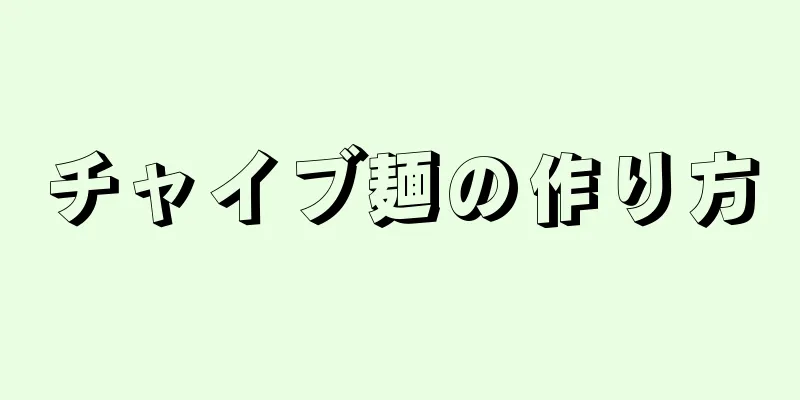 チャイブ麺の作り方